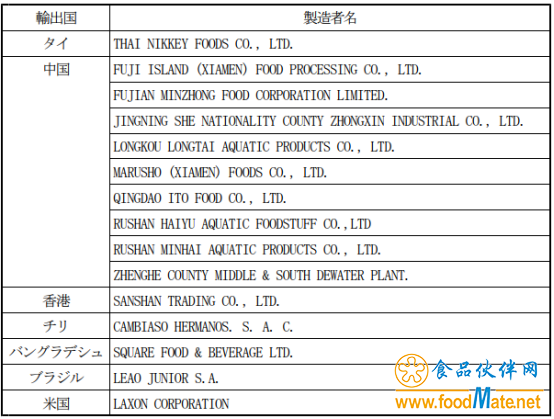 | 輸出国 | 製造者名 |
|---|---|
| タイ | THAI NIKKEY FOODS CO., LTD. |
| 中国 | FUJI ISLAND (XIAMEN) FOOD PROCESSING CO., LTD. |
| | FUJIAN MINZHONG FOOD CORPORATION LIMITED. |
| | JINGNING SHE NATIONALITY COUNTY ZHONGXIN INDUSTRIAL CO., LTD. |
| | LONGKOU LONGTAI AQUATIC PRODUCTS CO., LTD. |
| | MARUSHO (XIAMEN) FOODS CO., LTD. |
| | QINGDAO ITO FOOD CO., LTD. |
| | RUSHAN HAIYU AQUATIC FOODSTUFF CO.,LTD |
| | RUSHAN MINHAI AQUATIC PRODUCTS CO., LTD. |
| | ZHENGHE COUNTY MIDDLE & SOUTH DEWATER PLANT. |
| 香港 | SANSHAN TRADING CO., LTD. |
| チリ | CAMBIASO HERMANOS. S. A. C. |
| バングラデシュ | SQUARE FOOD & BEVERAGE LTD. |
| ブラジル | LEAO JUNIOR S.A. |
| 米国 | LAXON CORPORATION |

食品伙伴网
www.foodMate.net